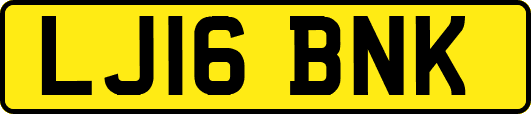 LJ16 BNK